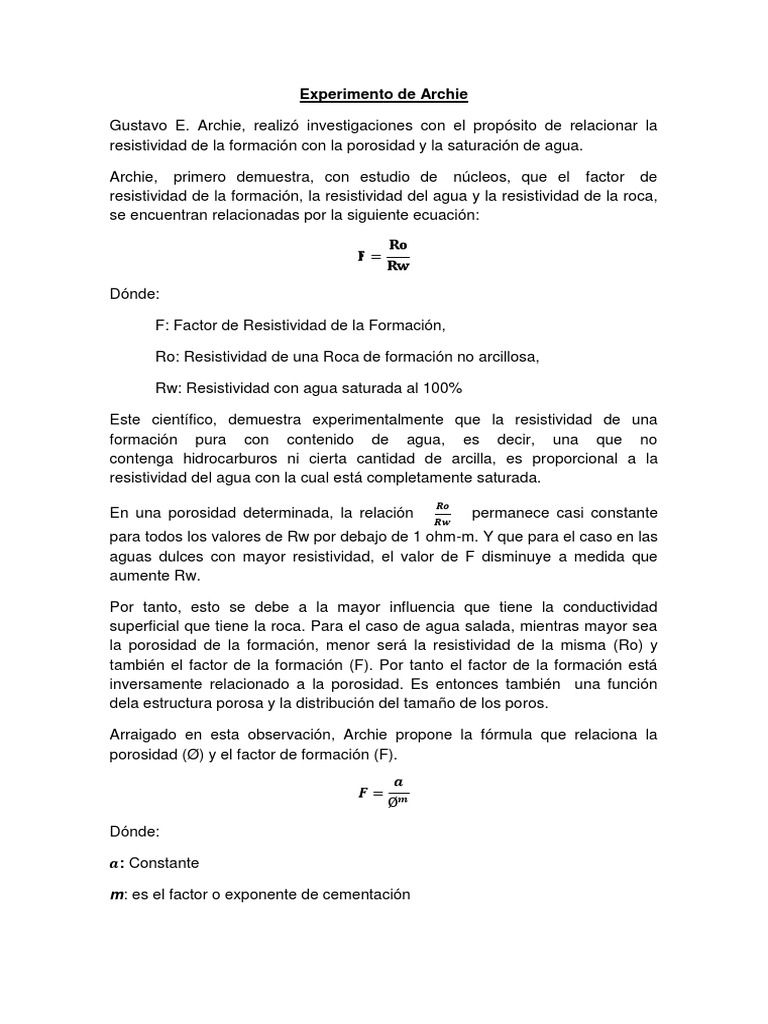 Experimento de Archie

Gustavo E. Archie, realizó investigaciones con el propósito de relacionar la resistividad de la formación con la porosidad y la saturación de agua.

Archie, primero demuestra, con estudio de núcleos, que el factor de resistividad de la formación, la resistividad del agua y la resistividad de la roca, se encuentran relacionadas por la siguiente ecuación:

$F = \frac{Ro}{Rw}$

Dónde:

F: Factor de Resistividad de la Formación,

Ro: Resistividad de una Roca de formación no arcillosa,

Rw: Resistividad con agua saturada al 100%

Este científico, demuestra experimentalmente que la resistividad de una formación pura con contenido de agua, es decir, una que no contenga hidrocarburos ni cierta cantidad de arcilla, es proporcional a la resistividad del agua con la cual está completamente saturada.

En una porosidad determinada, la relación $\frac{Ro}{Rw}$ permanece casi constante para todos los valores de Rw por debajo de 1 ohm-m. Y que para el caso en las aguas dulces con mayor resistividad, el valor de F disminuye a medida que aumente Rw.

Por tanto, esto se debe a la mayor influencia que tiene la conductividad superficial que tiene la roca. Para el caso de agua salada, mientras mayor sea la porosidad de la formación, menor será la resistividad de la misma (Ro) y también el factor de la formación (F). Por tanto el factor de la formación está inversamente relacionado a la porosidad. Es entonces también una función dela estructura porosa y la distribución del tamaño de los poros.

Arraigado en esta observación, Archie propone la fórmula que relaciona la porosidad (Ø) y el factor de formación (F).

$F = \frac{a}{Ø^m}$

Dónde:

$a$: Constante

$m$: es el factor o exponente de cementación